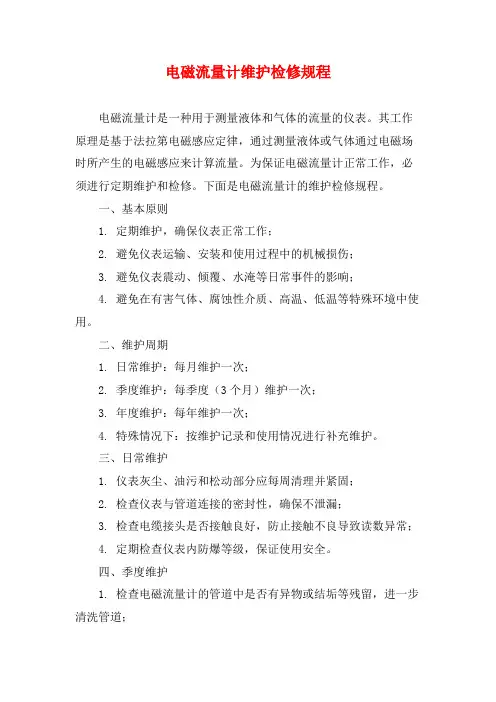 电磁流量计维护检修规程

电磁流量计是一种用于测量液体和气体的流量的仪表。其工作原理是基于法拉第电磁感应定律，通过测量液体或气体通过电磁场时所产生的电磁感应来计算流量。为保证电磁流量计正常工作，必须进行定期维护和检修。下面是电磁流量计的维护检修规程。

一、基本原则

1. 定期维护，确保仪表正常工作；

2. 避免仪表运输、安装和使用过程中的机械损伤；

3. 避免仪表震动、倾覆、水淹等日常事件的影响；

4. 避免在有害气体、腐蚀性介质、高温、低温等特殊环境中使用。

二、维护周期

1. 日常维护：每月维护一次；

2. 季度维护：每季度（3 个月）维护一次；

3. 年度维护：每年维护一次；

4. 特殊情况下：按维护记录和使用情况进行补充维护。

三、日常维护

1. 仪表灰尘、油污和松动部分应每周清理并紧固；

2. 检查仪表与管道连接的密封性，确保不泄漏；

3. 检查电缆接头是否接触良好，防止接触不良导致读数异常；

4. 定期检查仪表内防爆等级，保证使用安全。

四、季度维护

1. 检查电磁流量计的管道中是否有异物或结垢等残留，进一步清洗管道；